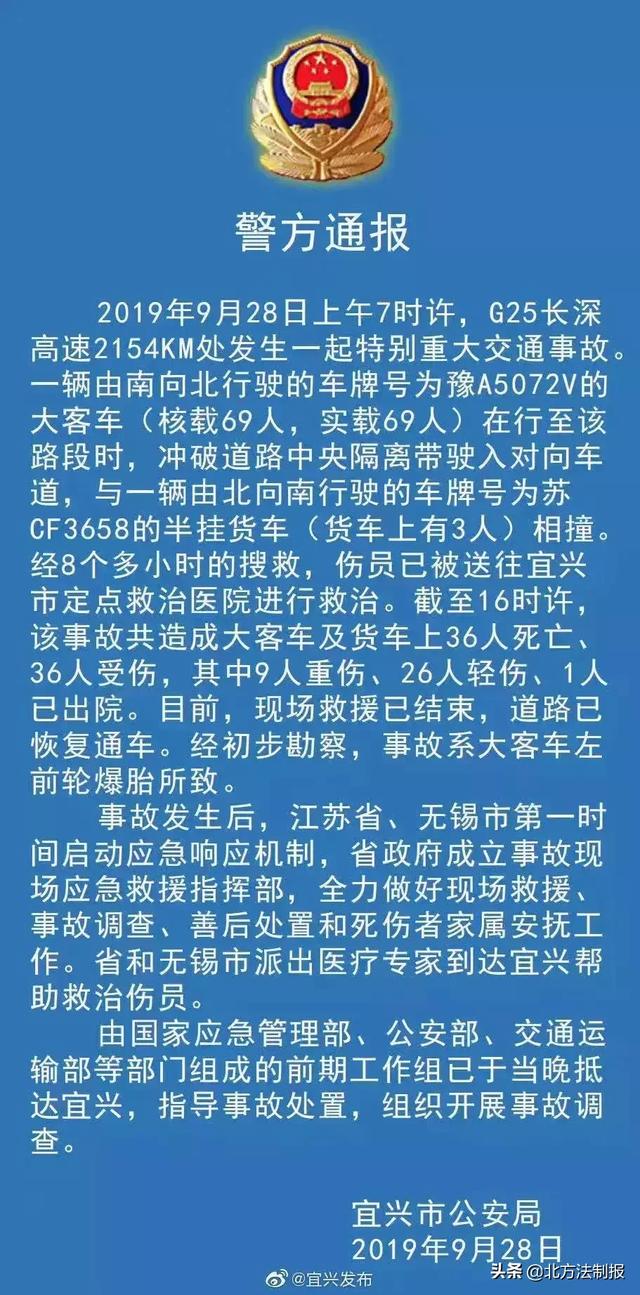 警方通报

2019年9月28日上午7时许，G25长深高速2154KM处发生一起特别重大交通事故。一辆由南向北行驶的车牌号为豫A5072V的大客车（核载69人，实载69人）在行至该路段时，冲破道路中央隔离带驶入对向车道，与一辆由北向南行驶的车牌号为苏CF3658的半挂货车（货车上有3人）相撞。经8个多小时的搜救，伤员已被送往宜兴市定点救治医院进行救治。截至16时许，该事故共造成大客车及货车上36人死亡、36人受伤，其中9人重伤、26人轻伤、1人已出院。目前，现场救援已结束，道路已恢复通车。经初步勘察，事故系大客车左前轮爆胎所致。

事故发生后，江苏省、无锡市第一时间启动应急响应机制，省政府成立事故现场应急救援指挥部，全力做好现场救援、事故调查、善后处置和死伤者家属安抚工作。省和无锡市派出医疗专家到达宜兴帮助救治伤员。

由国家应急管理部、公安部、交通运输部等部门组成的前期工作组已于当晚抵达宜兴，指导事故处置，组织开展事故调查。

宜兴市公安局
2019年9月28日

@宜兴发布

头条 @北方法制报